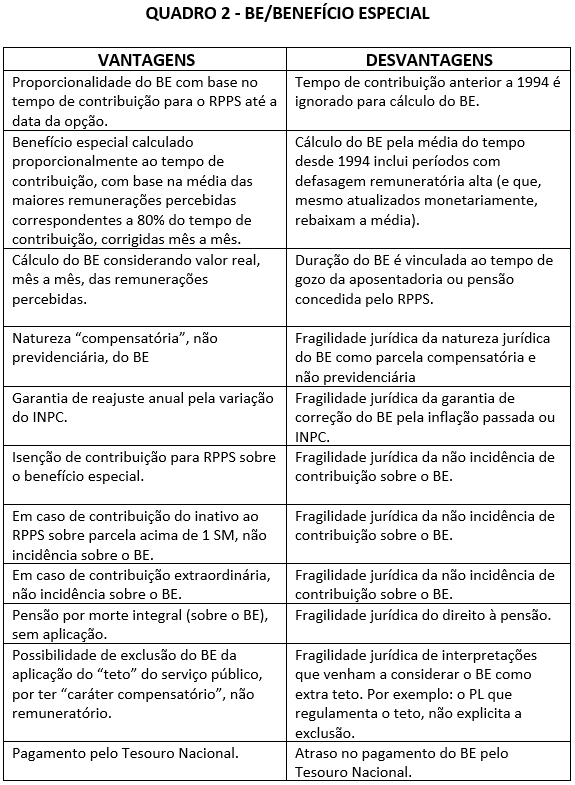 QUADRO 2 - BE/BENEFÍCIO ESPECIAL

| VANTAGENS | DESVANTAGENS |
|---|---|
| Proporcionalidade do BE com base no tempo de contribuição para o RPPS até a data da opção. | Tempo de contribuição anterior a 1994 é ignorado para cálculo do BE. |
| Benefício especial calculado proporcionalmente ao tempo de contribuição, com base na média das maiores remunerações percebidas correspondentes a 80% do tempo de contribuição, corrigidas mês a mês. | Cálculo do BE pela média do tempo desde 1994 inclui períodos com defasagem remuneratória alta (e que, mesmo atualizados monetariamente, rebaixam a média). |
| Cálculo do BE considerando valor real, mês a mês, das remunerações percebidas. | Duração do BE é vinculada ao tempo de gozo da aposentadoria ou pensão concedida pelo RPPS. |
| Natureza “compensatória”, não previdenciária, do BE | Fragilidade jurídica da natureza jurídica do BE como parcela compensatória e não previdenciária |
| Garantia de reajuste anual pela variação do INPC. | Fragilidade jurídica da garantia de correção do BE pela inflação passada ou INPC. |
| Isenção de contribuição para RPPS sobre o benefício especial. | Fragilidade jurídica da não incidência de contribuição sobre o BE. |
| Em caso de contribuição do inativo ao RPPS sobre parcela acima de 1 SM, não incidência sobre o BE. | Fragilidade jurídica da não incidência de contribuição sobre o BE. |
| Em caso de contribuição extraordinária, não incidência sobre o BE. | Fragilidade jurídica da não incidência de contribuição sobre o BE. |
| Pensão por morte integral (sobre o BE), sem aplicação. | Fragilidade jurídica do direito à pensão. |
| Possibilidade de exclusão do BE da aplicação do “teto” do serviço público, por ter “caráter compensatório”, não remuneratório. | Fragilidade jurídica de interpretações que venham a considerar o BE como extra teto. Por exemplo: o PL que regulamenta o teto, não explicita a exclusão. |
| Pagamento pelo Tesouro Nacional. | Atraso no pagamento do BE pelo Tesouro Nacional. |